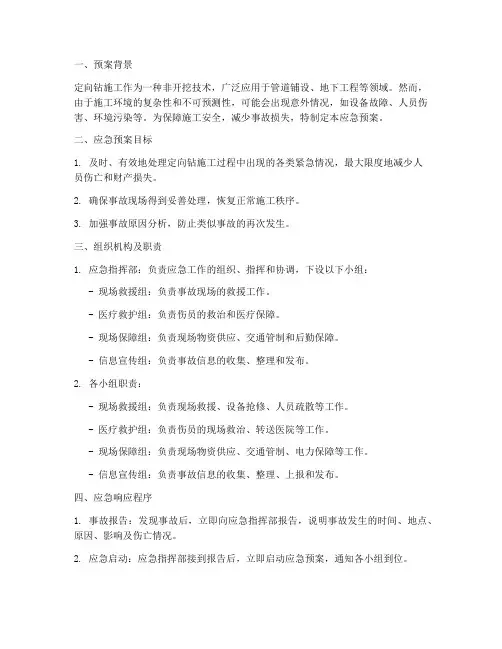 一、预案背景

定向钻施工作为一种非开挖技术，广泛应用于管道铺设、地下工程等领域。然而，由于施工环境的复杂性和不可预测性，可能会出现意外情况，如设备故障、人员伤害、环境污染等。为保障施工安全，减少事故损失，特制定本应急预案。

二、应急预案目标

1. 及时、有效地处理定向钻施工过程中出现的各类紧急情况，最大限度地减少人员伤亡和财产损失。

2. 确保事故现场得到妥善处理，恢复正常施工秩序。

3. 加强事故原因分析，防止类似事故的再次发生。

三、组织机构及职责

1. 应急指挥部：负责应急工作的组织、指挥和协调，下设以下小组：

- 现场救援组：负责事故现场的救援工作。

- 医疗救护组：负责伤员的救治和医疗保障。

- 现场保障组：负责现场物资供应、交通管制和后勤保障。

- 信息宣传组：负责事故信息的收集、整理和发布。

2. 各小组职责：

- 现场救援组：负责现场救援、设备抢修、人员疏散等工作。

- 医疗救护组：负责伤员的现场救治、转送医院等工作。

- 现场保障组：负责现场物资供应、交通管制、电力保障等工作。

- 信息宣传组：负责事故信息的收集、整理、上报和发布。

四、应急响应程序

1. 事故报告：发现事故后，立即向应急指挥部报告，说明事故发生的时间、地点、原因、影响及伤亡情况。

2. 应急启动：应急指挥部接到报告后，立即启动应急预案，通知各小组到位。